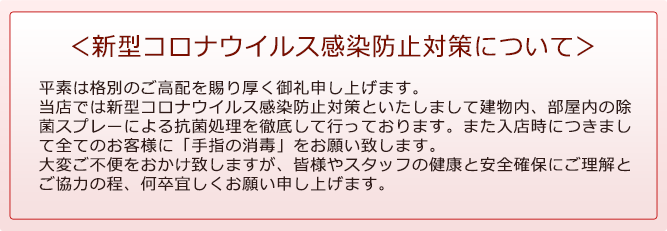 ＜新型コロナウイルス感染防止対策について＞

平素は格別のご高配を賜り厚く御礼申し上げます。
当店では新型コロナウイルス感染防止対策といたしまして建物内、部屋内の除菌スプレーによる抗菌処理を徹底して行っております。また入店時につきまして全てのお客様に「手指の消毒」をお願い致します。
大変ご不便をおかけ致しますが、皆様やスタッフの健康と安全確保にご理解とご協力の程、何卒宜しくお願い申し上げます。